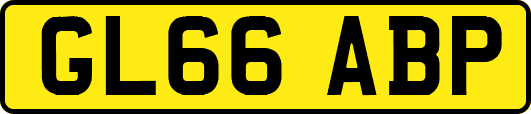 GL66 ABP